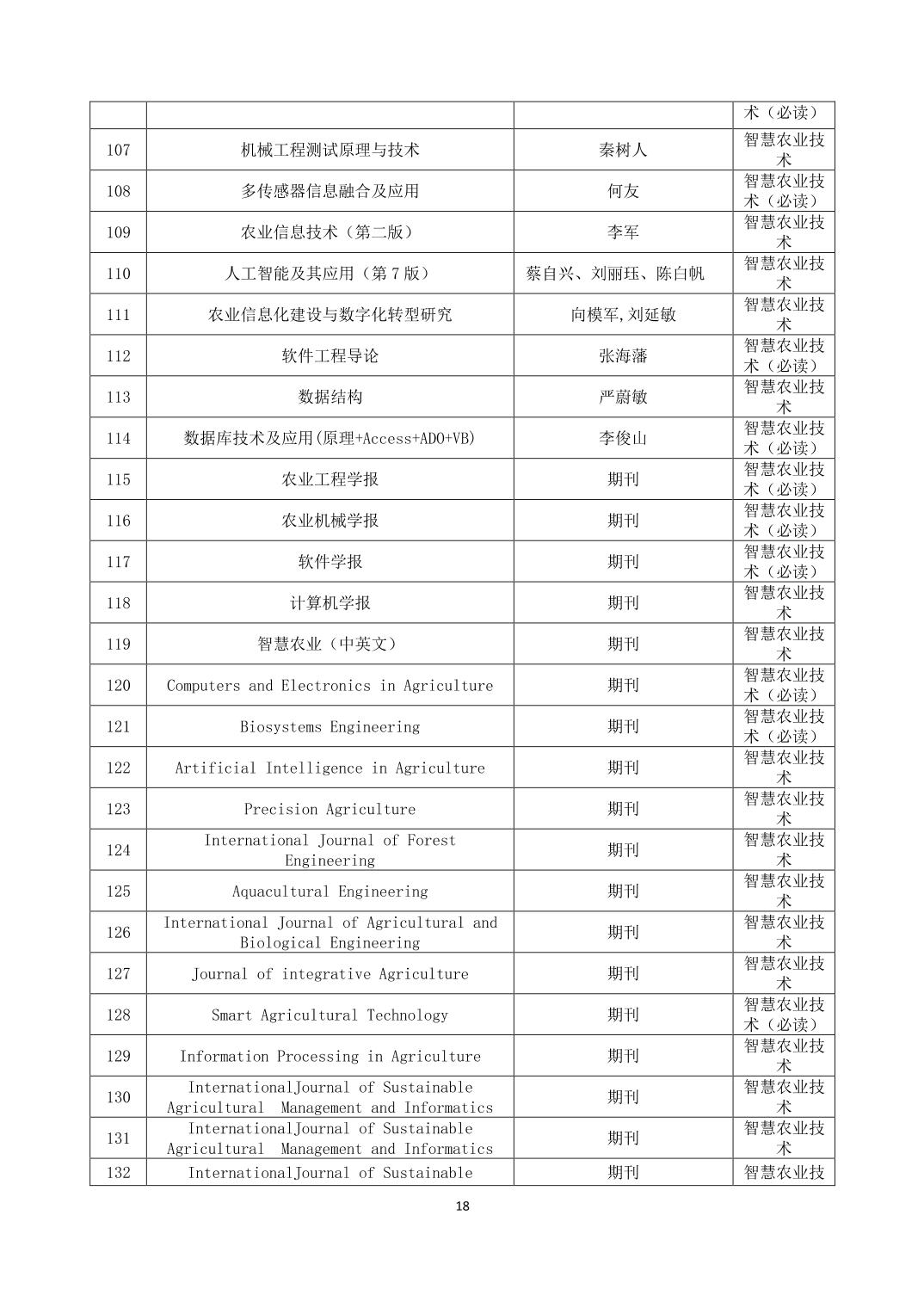 | | | | 术（必读） |
|---|---|---|---|
| 107 | 机械工程测试原理与技术 | 秦树人 | 智慧农业技术 |
| 108 | 多传感器信息融合及应用 | 何友 | 智慧农业技术（必读） |
| 109 | 农业信息技术（第二版） | 李军 | 智慧农业技术 |
| 110 | 人工智能及其应用（第 7 版） | 蔡自兴、刘丽珏、陈白帆 | 智慧农业技术 |
| 111 | 农业信息化建设与数字化转型研究 | 向模军,刘延敏 | 智慧农业技术 |
| 112 | 软件工程导论 | 张海藩 | 智慧农业技术（必读） |
| 113 | 数据结构 | 严蔚敏 | 智慧农业技术 |
| 114 | 数据库技术及应用(原理+Access+ADO+VB) | 李俊山 | 智慧农业技术（必读） |
| 115 | 农业工程学报 | 期刊 | 智慧农业技术（必读） |
| 116 | 农业机械学报 | 期刊 | 智慧农业技术（必读） |
| 117 | 软件学报 | 期刊 | 智慧农业技术（必读） |
| 118 | 计算机学报 | 期刊 | 智慧农业技术 |
| 119 | 智慧农业（中英文） | 期刊 | 智慧农业技术 |
| 120 | Computers and Electronics in Agriculture | 期刊 | 智慧农业技术（必读） |
| 121 | Biosystems Engineering | 期刊 | 智慧农业技术（必读） |
| 122 | Artificial Intelligence in Agriculture | 期刊 | 智慧农业技术 |
| 123 | Precision Agriculture | 期刊 | 智慧农业技术 |
| 124 | International Journal of Forest Engineering | 期刊 | 智慧农业技术 |
| 125 | Aquacultural Engineering | 期刊 | 智慧农业技术 |
| 126 | International Journal of Agricultural and Biological Engineering | 期刊 | 智慧农业技术 |
| 127 | Journal of integrative Agriculture | 期刊 | 智慧农业技术 |
| 128 | Smart Agricultural Technology | 期刊 | 智慧农业技术（必读） |
| 129 | Information Processing in Agriculture | 期刊 | 智慧农业技术 |
| 130 | InternationalJournal of Sustainable Agricultural Management and Informatics | 期刊 | 智慧农业技术 |
| 131 | InternationalJournal of Sustainable Agricultural Management and Informatics | 期刊 | 智慧农业技术 |
| 132 | InternationalJournal of Sustainable | 期刊 | 智慧农业技 |

18